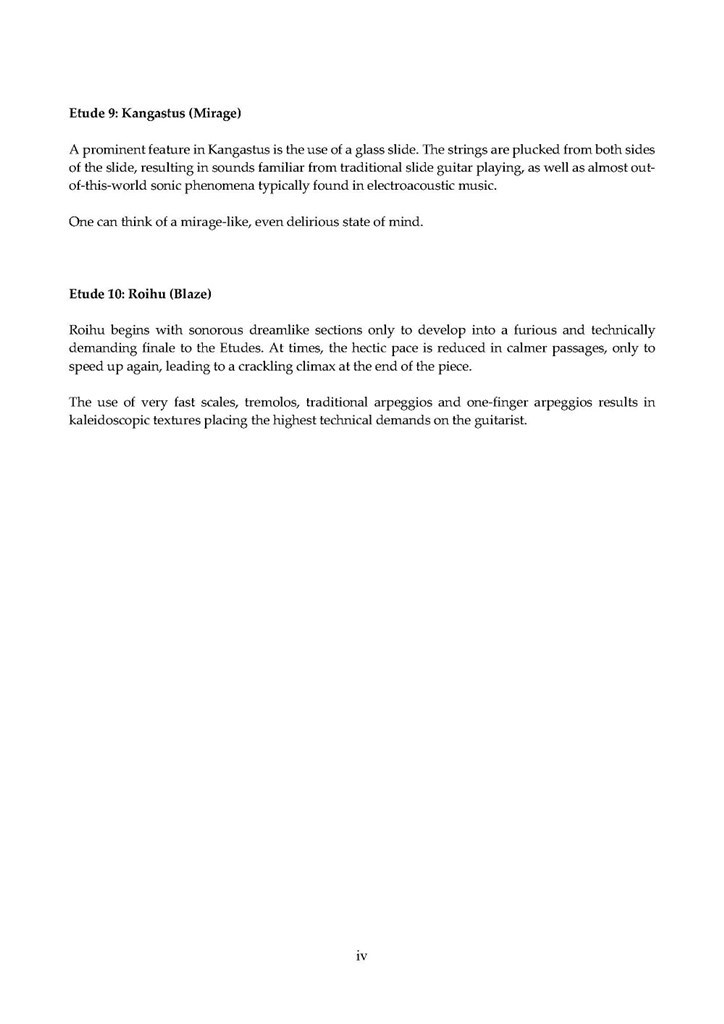 Etude 9: Kangastus (Mirage)

A prominent feature in Kangastus is the use of a glass slide. The strings are plucked from both sides of the slide, resulting in sounds familiar from traditional slide guitar playing, as well as almost out-of-this-world sonic phenomena typically found in electroacoustic music.

One can think of a mirage-like, even delirious state of mind.

Etude 10: Roihu (Blaze)

Roihu begins with sonorous dreamlike sections only to develop into a furious and technically demanding finale to the Etudes. At times, the hectic pace is reduced in calmer passages, only to speed up again, leading to a crackling climax at the end of the piece.

The use of very fast scales, tremolos, traditional arpeggios and one-finger arpeggios results in kaleidoscopic textures placing the highest technical demands on the guitarist.

iv